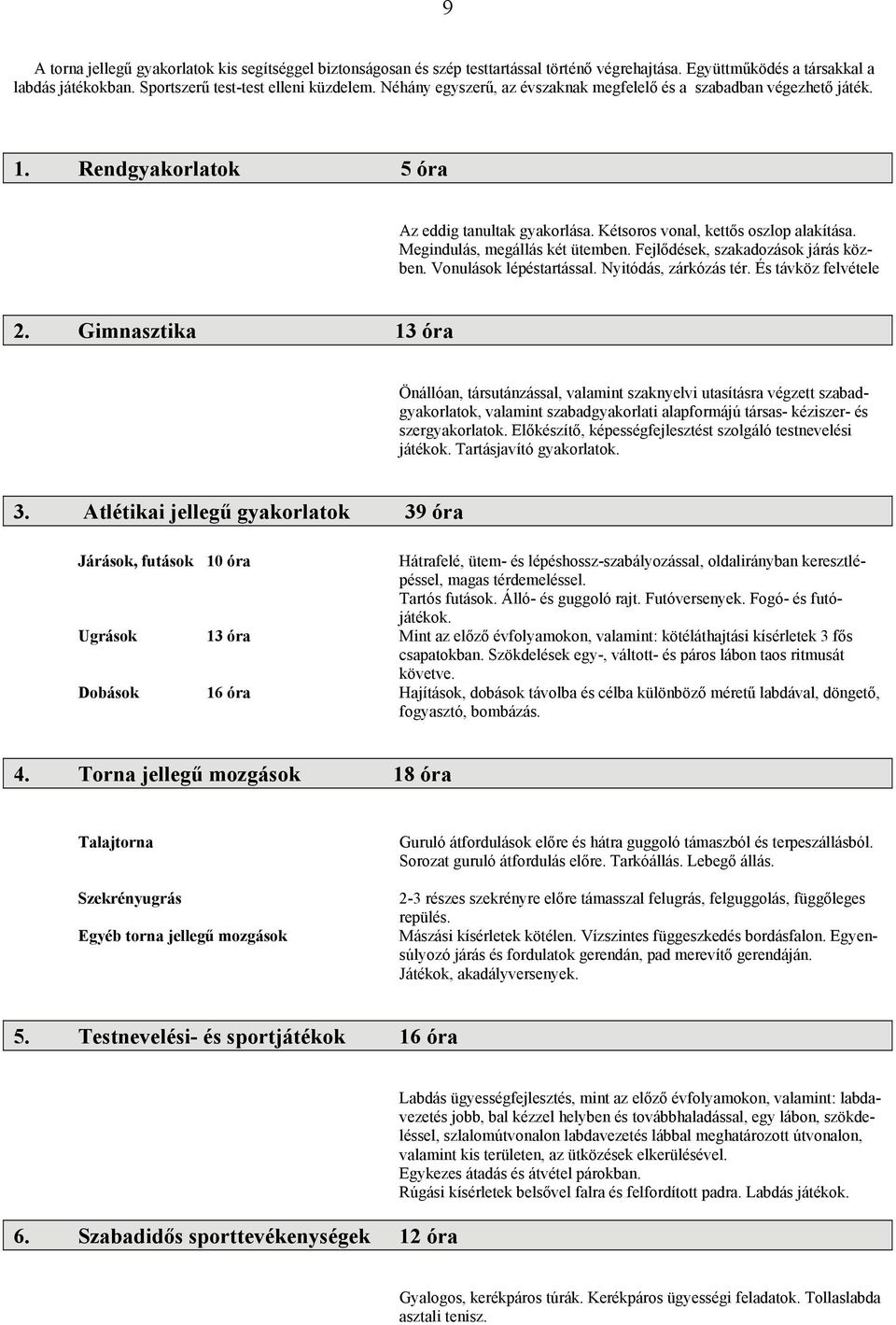 9

A torna jellegű gyakorlatok kis segítséggel biztonságosan és szép testtartással történő végrehajtása. Együttműködés a társakkal a labdás játékokban. Sportszerű test-test elleni küzdelem. Néhány egyszerű, az évszaknak megfelelő és a szabadban végezhető játék.

1. Rendgyakorlatok 5 óra

Az eddig tanultak gyakorlása. Kétsoros vonal, kettős oszlop alakítása. Megindulás, megállás két ütemben. Fejlődések, szakadozások járás közben. Vonulások lépéstartással. Nyitódás, zárkózás tér. És távköz felvétele

2. Gimnasztika 13 óra

Önállóan, társutánzással, valamint szaknyelvi utasításra végzett szabadgyakorlatok, valamint szabadgyakorlati alapformájú társas- kéziszer- és szergyakorlatok. Előkészítő, képességfejlesztést szolgáló testnevelési játékok. Tartásjavító gyakorlatok.

3. Atlétikai jellegű gyakorlatok 39 óra

Járások, futások 10 óra

Hátrafelé, ütem- és lépéshossz-szabályozással, oldalirányban keresztlépéssel, magas térdemeléssel.
Tartós futások. Álló- és guggoló rajt. Futóversenyek. Fogó- és futójátékok.

Ugrások 13 óra

Mint az előző évfolyamokon, valamint: kötéláthajtási kísérletek 3 fős csapatokban. Szökdelések egy-, váltott- és páros lábon taos ritmusát követve.

Dobások 16 óra

Hajítások, dobások távolba és célba különböző méretű labdával, döngető, fogyasztó, bombázás.

4. Torna jellegű mozgások 18 óra

Talajtorna

Guruló átfordulások előre és hátra guggoló támaszból és terpeszállásból. Sorozat guruló átfordulás előre. Tarkóállás. Lebegő állás.

Szekrényugrás

2-3 részes szekrényre előre támasszal felugrás, felguggolás, függőleges repülés.

Egyéb torna jellegű mozgások

Mászási kísérletek kötélen. Vízszintes függeszkedés bordásfalon. Egyensúlyozó járás és fordulatok gerendán, pad merevítő gerendáján.
Játékok, akadályversenyek.

5. Testnevelési- és sportjátékok 16 óra

Labdás ügyességfejlesztés, mint az előző évfolyamokon, valamint: labdavezetés jobb, bal kézzel helyben és továbbhaladással, egy lábon, szökdeléssel, szlalomútvonalon labdavezetés lábbal meghatározott útvonalon, valamint kis területen, az ütközések elkerülésével.
Egykezes átadás és átvétel párokban.
Rúgási kísérletek belsővel falra és felfordított padra. Labdás játékok.

6. Szabadidős sporttevékenységek 12 óra

Gyalogos, kerékpáros túrák. Kerékpáros ügyességi feladatok. Tollaslabda asztali tenisz.